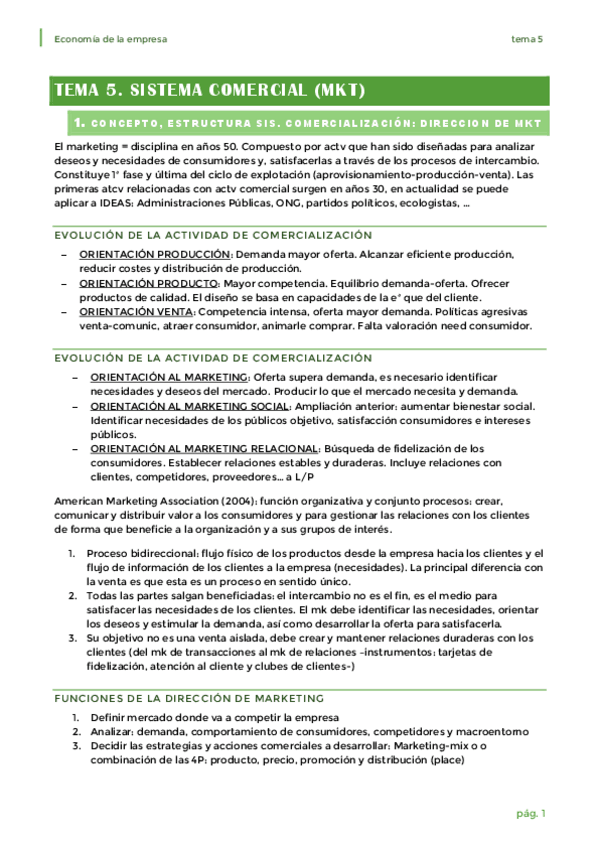 Economía de la empresa

tema 5

TEMA 5. SISTEMA COMERCIAL (MKT)

1. CONCEPTO, ESTRUCTURA SIS. COMERCIALIZACIÓN: DIRECCION DE MKT

El marketing = disciplina en años 50. Compuesto por actv que han sido diseñadas para analizar deseos y necesidades de consumidores y, satisfacerlas a través de los procesos de intercambio. Constituye 1ª fase y última del ciclo de explotación (aprovisionamiento-producción-venta). Las primeras atcv relacionadas con actv comercial surgen en años 30, en actualidad se puede aplicar a IDEAS: Administraciones Públicas, ONG, partidos políticos, ecologistas, …

EVOLUCIÓN DE LA ACTIVIDAD DE COMERCIALIZACIÓN

– ORIENTACIÓN PRODUCCIÓN: Demanda mayor oferta. Alcanzar eficiente producción, reducir costes y distribución de producción.
– ORIENTACIÓN PRODUCTO: Mayor competencia. Equilibrio demanda-oferta. Ofrecer productos de calidad. El diseño se basa en capacidades de la eª que del cliente.
– ORIENTACIÓN VENTA: Competencia intensa, oferta mayor demanda. Políticas agresivas venta-comunic, atraer consumidor, animarle comprar. Falta valoración need consumidor.

EVOLUCIÓN DE LA ACTIVIDAD DE COMERCIALIZACIÓN

– ORIENTACIÓN AL MARKETING: Oferta supera demanda, es necesario identificar necesidades y deseos del mercado. Producir lo que el mercado necesita y demanda.
– ORIENTACIÓN AL MARKETING SOCIAL: Ampliación anterior: aumentar bienestar social. Identificar necesidades de los públicos objetivo, satisfacción consumidores e intereses públicos.
– ORIENTACIÓN AL MARKETING RELACIONAL: Búsqueda de fidelización de los consumidores. Establecer relaciones estables y duraderas. Incluye relaciones con clientes, competidores, proveedores… a L/P

American Marketing Association (2004): función organizativa y conjunto procesos: crear, comunicar y distribuir valor a los consumidores y para gestionar las relaciones con los clientes de forma que beneficie a la organización y a sus grupos de interés.

1. Proceso bidireccional: flujo físico de los productos desde la empresa hacia los clientes y el flujo de información de los clientes a la empresa (necesidades). La principal diferencia con la venta es que esta es un proceso en sentido único.
2. Todas las partes salgan beneficiadas: el intercambio no es el fin, es el medio para satisfacer las necesidades de los clientes. El mk debe identificar las necesidades, orientar los deseos y estimular la demanda, así como desarrollar la oferta para satisfacerla.
3. Su objetivo no es una venta aislada, debe crear y mantener relaciones duraderas con los clientes (del mk de transacciones al mk de relaciones –instrumentos: tarjetas de fidelización, atención al cliente y clubes de clientes-)

FUNCIONES DE LA DIRECCIÓN DE MARKETING

1. Definir mercado donde va a competir la empresa
2. Analizar: demanda, comportamiento de consumidores, competidores y macroentorno
3. Decidir las estrategias y acciones comerciales a desarrollar: Marketing-mix o o combinación de las 4P: producto, precio, promoción y distribución (place)

pág. 1